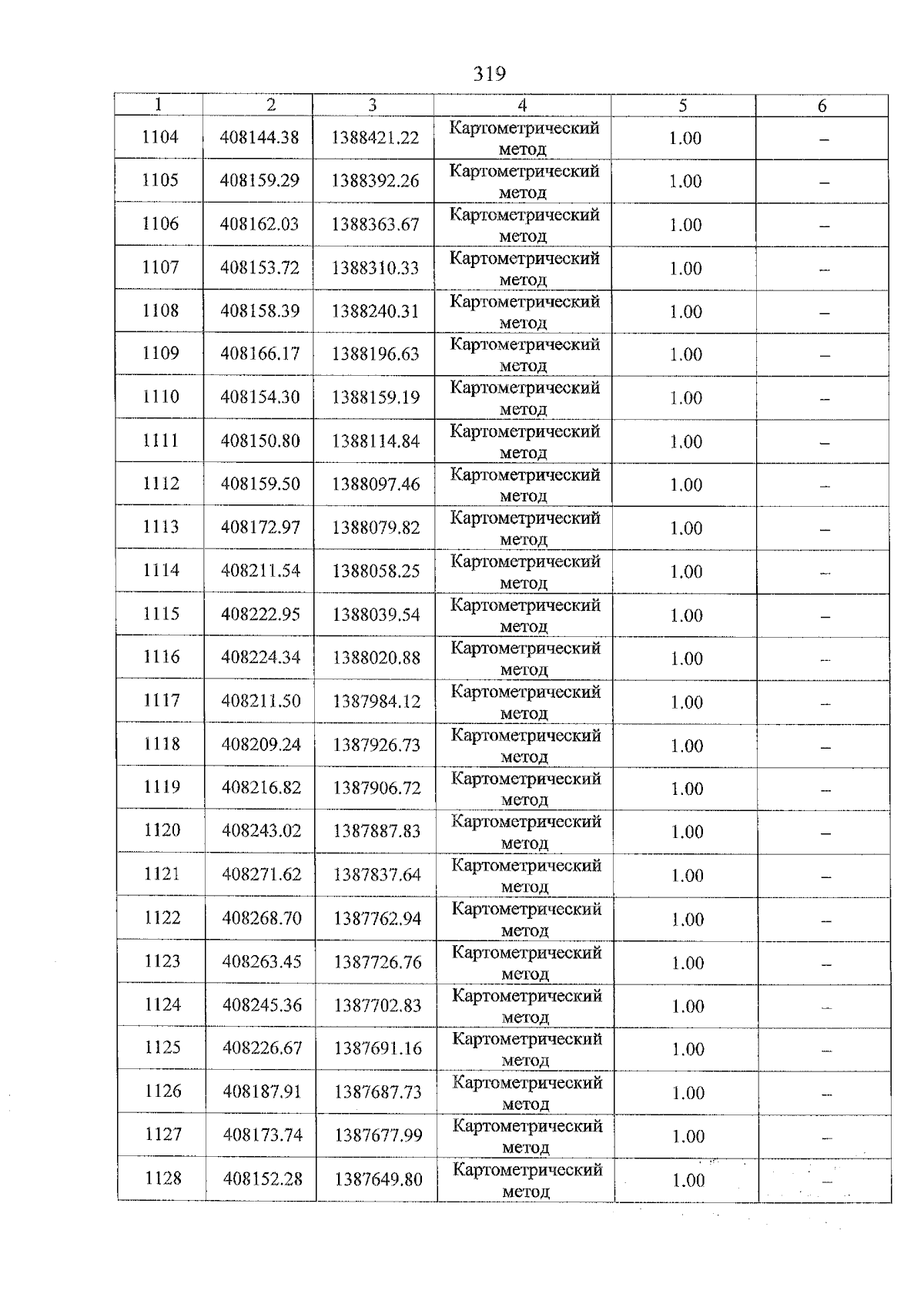 319

| 1 | 2 | 3 | 4 | 5 | 6 |
|---|---|---|---|---|---|
| 1104 | 408144.38 | 1388421.22 | Картометрический метод | 1.00 | – |
| 1105 | 408159.29 | 1388392.26 | Картометрический метод | 1.00 | – |
| 1106 | 408162.03 | 1388363.67 | Картометрический метод | 1.00 | – |
| 1107 | 408153.72 | 1388310.33 | Картометрический метод | 1.00 | – |
| 1108 | 408158.39 | 1388240.31 | Картометрический метод | 1.00 | – |
| 1109 | 408166.17 | 1388196.63 | Картометрический метод | 1.00 | – |
| 1110 | 408154.30 | 1388159.19 | Картометрический метод | 1.00 | – |
| 1111 | 408150.80 | 1388114.84 | Картометрический метод | 1.00 | – |
| 1112 | 408159.50 | 1388097.46 | Картометрический метод | 1.00 | – |
| 1113 | 408172.97 | 1388079.82 | Картометрический метод | 1.00 | – |
| 1114 | 408211.54 | 1388058.25 | Картометрический метод | 1.00 | – |
| 1115 | 408222.95 | 1388039.54 | Картометрический метод | 1.00 | – |
| 1116 | 408224.34 | 1388020.88 | Картометрический метод | 1.00 | – |
| 1117 | 408211.50 | 1387984.12 | Картометрический метод | 1.00 | – |
| 1118 | 408209.24 | 1387926.73 | Картометрический метод | 1.00 | – |
| 1119 | 408216.82 | 1387906.72 | Картометрический метод | 1.00 | – |
| 1120 | 408243.02 | 1387887.83 | Картометрический метод | 1.00 | – |
| 1121 | 408271.62 | 1387837.64 | Картометрический метод | 1.00 | – |
| 1122 | 408268.70 | 1387762.94 | Картометрический метод | 1.00 | – |
| 1123 | 408263.45 | 1387726.76 | Картометрический метод | 1.00 | – |
| 1124 | 408245.36 | 1387702.83 | Картометрический метод | 1.00 | – |
| 1125 | 408226.67 | 1387691.16 | Картометрический метод | 1.00 | – |
| 1126 | 408187.91 | 1387687.73 | Картометрический метод | 1.00 | – |
| 1127 | 408173.74 | 1387677.99 | Картометрический метод | 1.00 | – |
| 1128 | 408152.28 | 1387649.80 | Картометрический метод | 1.00 | – |